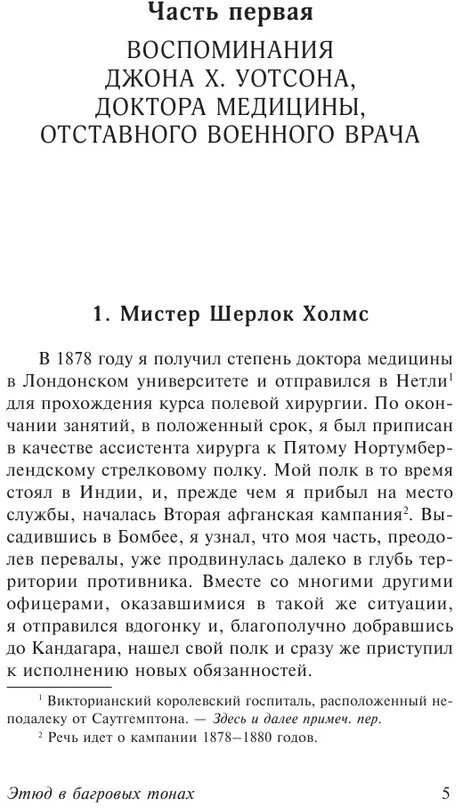 Часть первая

ВОСПОМИНАНИЯ ДЖОНА Х. УОТСОНА, ДОКТОРА МЕДИЦИНЫ, ОТСТАВНОГО ВОЕННОГО ВРАЧА

1. Мистер Шерлок Холмс

В 1878 году я получил степень доктора медицины в Лондонском университете и отправился в Нетли$^1$ для прохождения курса полевой хирургии. По окончании занятий, в положенный срок, я был приписан в качестве ассистента хирурга к Пятому Нортумберлендскому стрелковому полку. Мой полк в то время стоял в Индии, и, прежде чем я прибыл на место службы, началась Вторая афганская кампания$^2$. Высадившись в Бомбее, я узнал, что моя часть, преодолев перевалы, уже продвинулась далеко в глубь территории противника. Вместе со многими другими офицерами, оказавшимися в такой же ситуации, я отправился вдогонку и, благополучно добравшись до Кандагара, нашел свой полк и сразу же приступил к исполнению новых обязанностей.

$^1$ Викторианский королевский госпиталь, расположенный неподалеку от Саутгемптона. — Здесь и далее примеч. пер.

$^2$ Речь идет о кампании 1878–1880 годов.

Этюд в багровых тонах 5